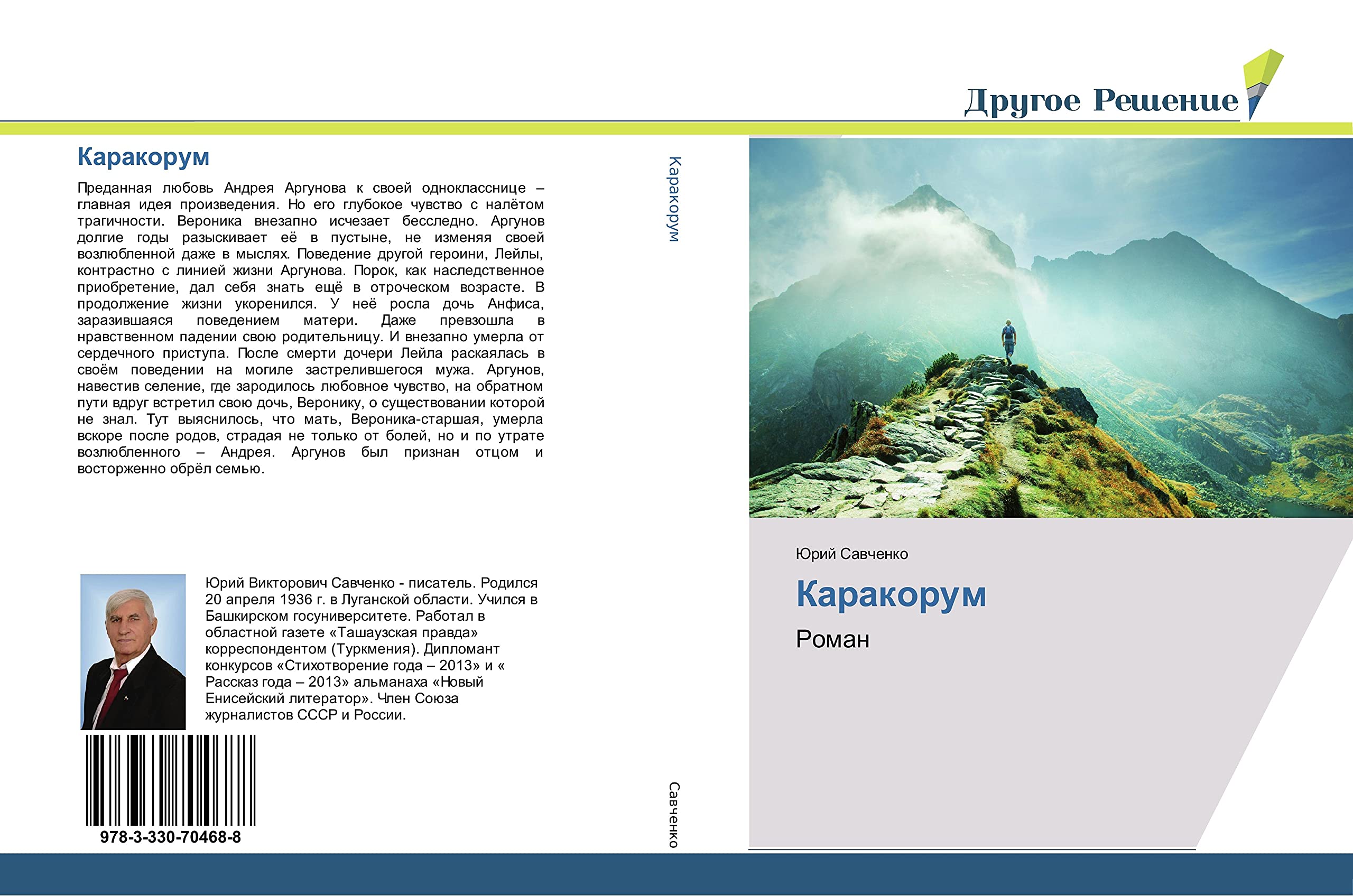 Другое Решение

Каракорум

Преданная любовь Андрея Аргунова к своей однокласснице – главная идея произведения. Но его глубокое чувство с налётом трагичности. Вероника внезапно исчезает бесследно. Аргунов долгие годы разыскивает её в пустыне, не изменяя своей возлюбленной даже в мыслях. Поведение другой героини, Лейлы, контрастно с линией жизни Аргунова. Порок, как наследственное приобретение, дал себя знать ещё в отроческом возрасте. В продолжение жизни укоренился. У неё росла дочь Анфиса, заразившаяся поведением матери. Даже превзошла в нравственном падении свою родительницу. И внезапно умерла от сердечного приступа. После смерти дочери Лейла раскаялась в своём поведении на могиле застрелившегося мужа. Аргунов, навестив селение, где зародилось любовное чувство, на обратном пути вдруг встретил свою дочь, Веронику, о существовании которой не знал. Тут выяснилось, что мать, Вероника-старшая, умерла вскоре после родов, страдая не только от болей, но и по утрате возлюбленного – Андрея. Аргунов был признан отцом и восторженно обрёл семью.

Юрий Викторович Савченко - писатель. Родился 20 апреля 1936 г. в Луганской области. Учился в Башкирском госуниверситете. Работал в областной газете «Ташаузская правда» корреспондентом (Туркмения). Дипломант конкурсов «Стихотворение года – 2013» и « Рассказ года – 2013» альманаха «Новый Енисейский литератор». Член Союза журналистов СССР и России.

978-3-330-70468-8

Каракорум

Савченко

Юрий Савченко

Каракорум

Роман